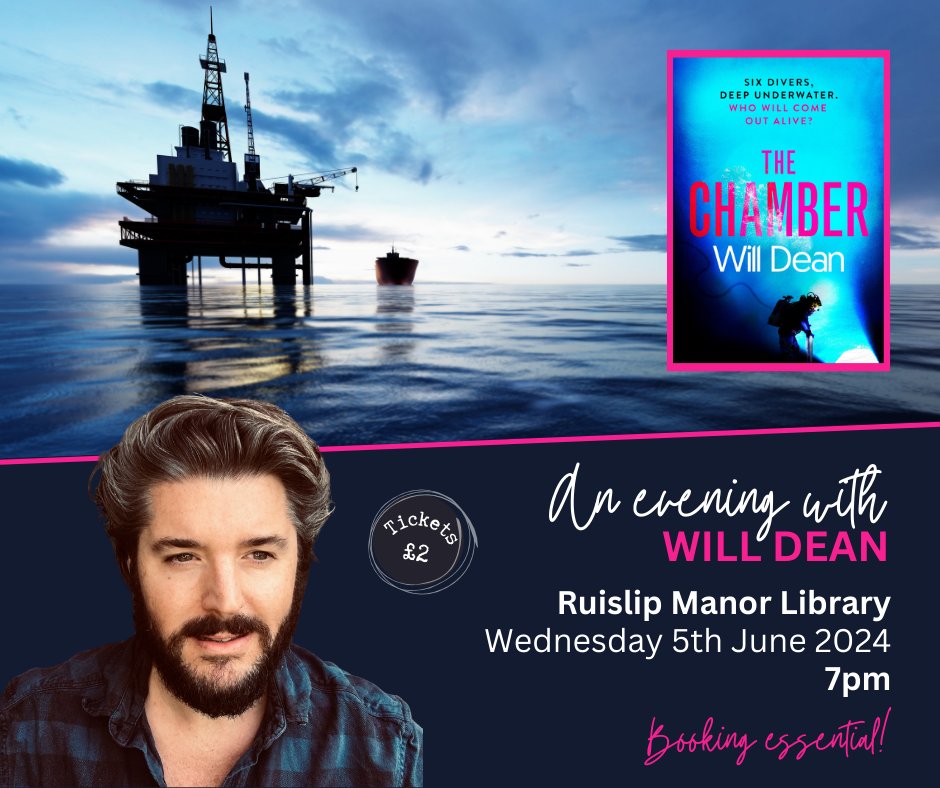 SIX DIVERS, DEEP UNDERWATER. WHO WILL COME OUT ALIVE?

THE CHAMBER

Will Dean

Tickets £2

An evening with

WILL DEAN

Ruislip Manor Library

Wednesday 5th June 2024

7pm

Booking essential!